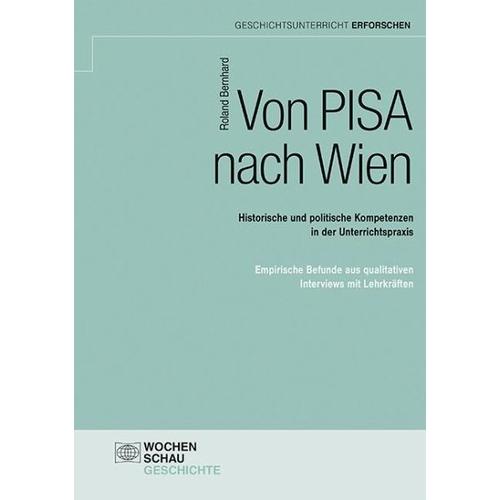 GESCHICHTSUNTERRICHT ERFORSCHEN

Roland Bernhard

Von PISA nach Wien

Historische und politische Kompetenzen in der Unterrichtspraxis

Empirische Befunde aus qualitativen Interviews mit Lehrkräften

WOCHEN SCHAU GESCHICHTE